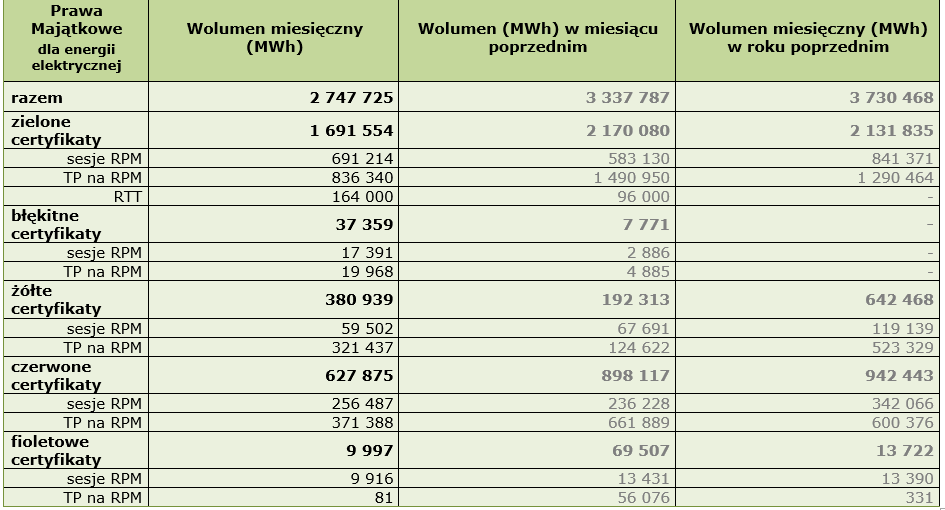 | Prawa Majątkowe dla energii elektrycznej | Wolumen miesięczny (MWh) | Wolumen (MWh) w miesiącu poprzednim | Wolumen miesięczny (MWh) w roku poprzednim |
|---|---|---|---|
| razem | 2 747 725 | 3 337 787 | 3 730 468 |
| zielone certyfikaty | 1 691 554 | 2 170 080 | 2 131 835 |
| sesje RPM | 691 214 | 583 130 | 841 371 |
| TP na RPM | 836 340 | 1 490 950 | 1 290 464 |
| RTT | 164 000 | 96 000 | - |
| błękitne certyfikaty | 37 359 | 7 771 | - |
| sesje RPM | 17 391 | 2 886 | - |
| TP na RPM | 19 968 | 4 885 | - |
| żółte certyfikaty | 380 939 | 192 313 | 642 468 |
| sesje RPM | 59 502 | 67 691 | 119 139 |
| TP na RPM | 321 437 | 124 622 | 523 329 |
| czerwone certyfikaty | 627 875 | 898 117 | 942 443 |
| sesje RPM | 256 487 | 236 228 | 342 066 |
| TP na RPM | 371 388 | 661 889 | 600 376 |
| fioletowe certyfikaty | 9 997 | 69 507 | 13 722 |
| sesje RPM | 9 916 | 13 431 | 13 390 |
| TP na RPM | 81 | 56 076 | 331 |